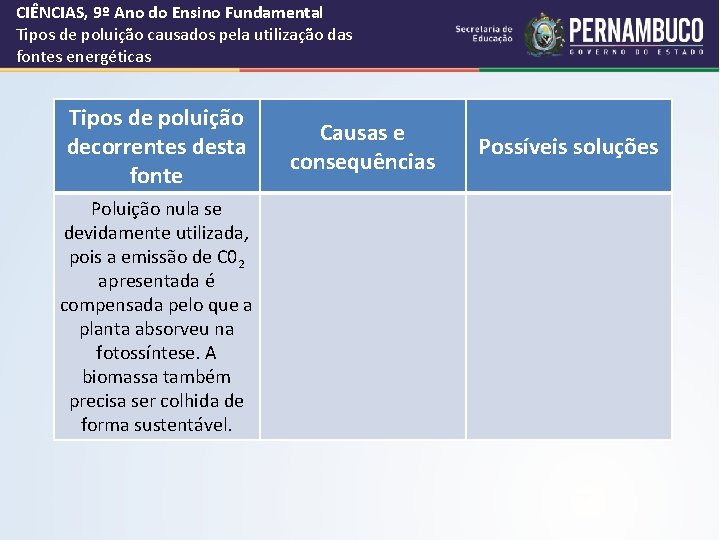 CIÊNCIAS, 9º Ano do Ensino Fundamental
Tipos de poluição causados pela utilização das fontes energéticas

Secretaria de Educação PERNAMBUCO GOVERNO DO ESTADO

| Tipos de poluição decorrentes desta fonte | Causas e consequências | Possíveis soluções |
|---|---|---|
| Poluição nula se devidamente utilizada, pois a emissão de $C0_2$ apresentada é compensada pelo que a planta absorveu na fotossíntese. A biomassa também precisa ser colhida de forma sustentável. | | |